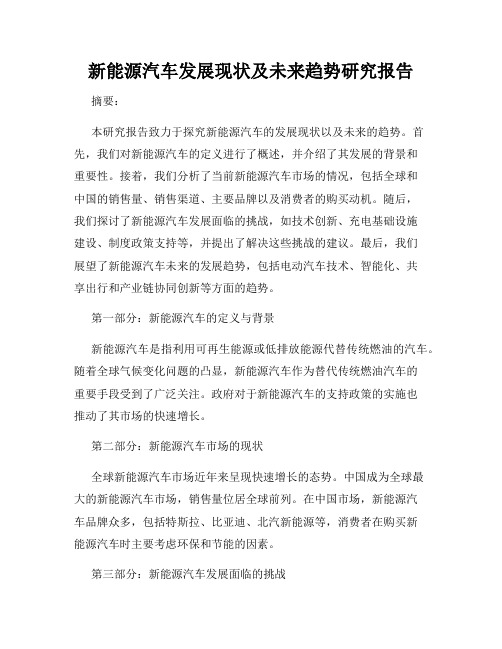 新能源汽车发展现状及未来趋势研究报告

摘要：

本研究报告致力于探究新能源汽车的发展现状以及未来的趋势。首先，我们对新能源汽车的定义进行了概述，并介绍了其发展的背景和重要性。接着，我们分析了当前新能源汽车市场的情况，包括全球和中国的销售量、销售渠道、主要品牌以及消费者的购买动机。随后，我们探讨了新能源汽车发展面临的挑战，如技术创新、充电基础设施建设、制度政策支持等，并提出了解决这些挑战的建议。最后，我们展望了新能源汽车未来的发展趋势，包括电动汽车技术、智能化、共享出行和产业链协同创新等方面的趋势。

第一部分：新能源汽车的定义与背景

新能源汽车是指利用可再生能源或低排放能源代替传统燃油的汽车。随着全球气候变化问题的凸显，新能源汽车作为替代传统燃油汽车的重要手段受到了广泛关注。政府对于新能源汽车的支持政策的实施也推动了其市场的快速增长。

第二部分：新能源汽车市场的现状

全球新能源汽车市场近年来呈现快速增长的态势。中国成为全球最大的新能源汽车市场，销售量位居全球前列。在中国市场，新能源汽车品牌众多，包括特斯拉、比亚迪、北汽新能源等，消费者在购买新能源汽车时主要考虑环保和节能的因素。

第三部分：新能源汽车发展面临的挑战